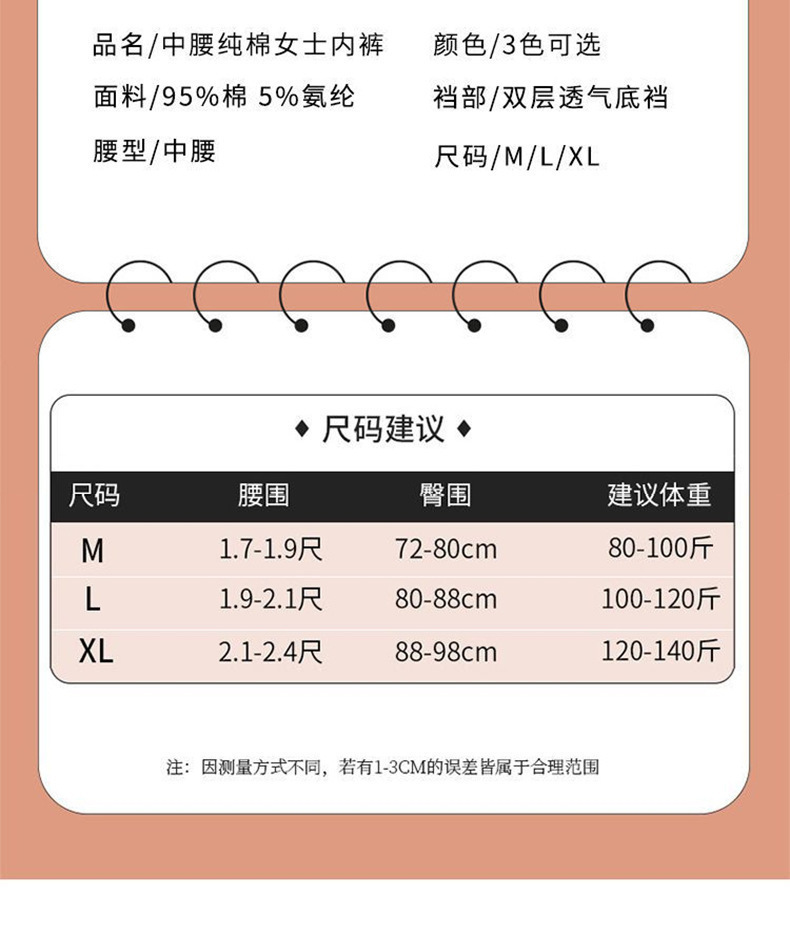 品名/中腰纯棉女士内裤
面料/95%棉 5%氨纶
腰型/中腰

颜色/3色可选
裆部/双层透气底裆
尺码/M/L/XL

♦ 尺码建议 ♦

| 尺码 | 腰围 | 臀围 | 建议体重 |
|---|---|---|---|
| M | 1.7-1.9尺 | 72-80cm | 80-100斤 |
| L | 1.9-2.1尺 | 80-88cm | 100-120斤 |
| XL | 2.1-2.4尺 | 88-98cm | 120-140斤 |

注：因测量方式不同，若有1-3CM的误差皆属于合理范围